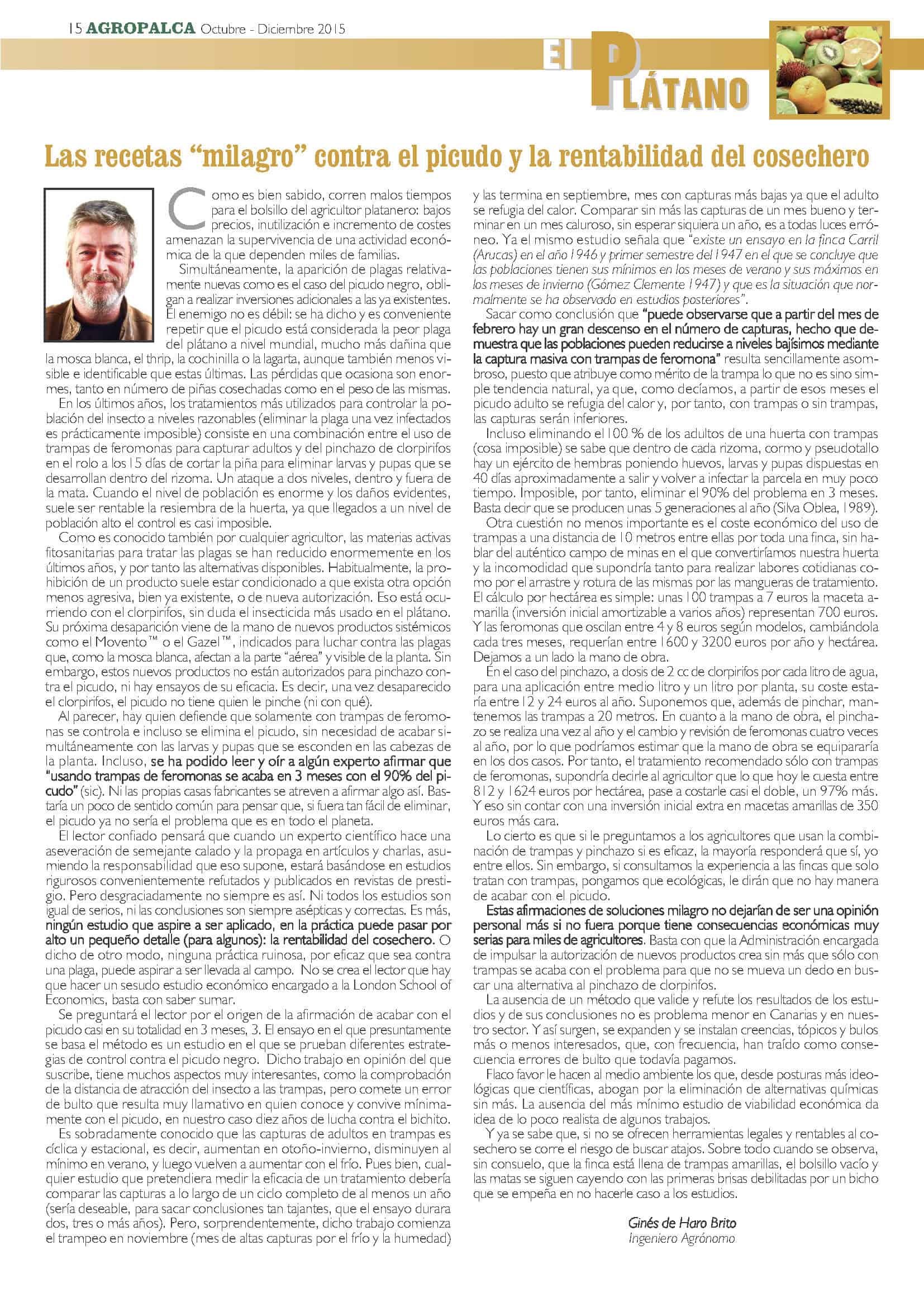 15 AGROPALCA Octubre - Diciembre 2015

El PLÁTANO

Las recetas “milagro” contra el picudo y la rentabilidad del cosechero

Como es bien sabido, corren malos tiempos para el bolsillo del agricultor platanero: bajos precios, inutilización e incremento de costes amenazan la supervivencia de una actividad económica de la que dependen miles de familias.

Simultáneamente, la aparición de plagas relativamente nuevas como es el caso del picudo negro, obligan a realizar inversiones adicionales a las ya existentes. El enemigo no es débil: se ha dicho y es conveniente repetir que el picudo está considerada la peor plaga del plátano a nivel mundial, mucho más dañina que la mosca blanca, el thrip, la cochinilla o la lagarta, aunque también menos visible e identificable que estas últimas. Las pérdidas que ocasiona son enormes, tanto en número de piñas cosechadas como en el peso de las mismas.

En los últimos años, los tratamientos más utilizados para controlar la población del insecto a niveles razonables (eliminar la plaga una vez infectados es prácticamente imposible) consiste en una combinación entre el uso de trampas de feromonas para capturar adultos y del pinchazo de clorpirifos en el rolo a los 15 días de cortar la piña para eliminar larvas y pupas que se desarrollan dentro del rizoma. Un ataque a dos niveles, dentro y fuera de la mata. Cuando el nivel de población es enorme y los daños evidentes, suele ser rentable la resiembra de la huerta, ya que llegados a un nivel de población alto el control es casi imposible.

Como es conocido también por cualquier agricultor, las materias activas fitosanitarias para tratar las plagas se han reducido enormemente en los últimos años, y por tanto las alternativas disponibles. Habitualmente, la prohibición de un producto suele estar condicionado a que exista otra opción menos agresiva, bien ya existente, o de nueva autorización. Eso está ocurriendo con el clorpirifos, sin duda el insecticida más usado en el plátano. Su próxima desaparición viene de la mano de nuevos productos sistémicos como el Movento™ o el Gazel™, indicados para luchar contra las plagas que, como la mosca blanca, afectan a la parte “aérea” y visible de la planta. Sin embargo, estos nuevos productos no están autorizados para pinchazo contra el picudo, ni hay ensayos de su eficacia. Es decir, una vez desaparecido el clorpirifos, el picudo no tiene quien le pinche (ni con qué).

Al parecer, hay quien defiende que solamente con trampas de feromonas se controla e incluso se elimina el picudo, sin necesidad de acabar simultáneamente con las larvas y pupas que se esconden en las cabezas de la planta. Incluso, se ha podido leer y oír a algún experto afirmar que “usando trampas de feromonas se acaba en 3 meses con el 90% del picudo” (sic). Ni las propias casas fabricantes se atreven a afirmar algo así. Bastaría un poco de sentido común para pensar que, si fuera tan fácil de eliminar, el picudo ya no sería el problema que es en todo el planeta.

El lector confiado pensará que cuando un experto científico hace una aseveración de semejante calado y la propaga en artículos y charlas, asumiendo la responsabilidad que eso supone, estará basándose en estudios rigurosos convenientemente refutados y publicados en revistas de prestigio. Pero desgraciadamente no siempre es así. Ni todos los estudios son igual de serios, ni las conclusiones son siempre asépticas y correctas. Es más, ningún estudio que aspire a ser aplicado, en la práctica puede pasar por alto un pequeño detalle (para algunos): la rentabilidad del cosechero. O dicho de otro modo, ninguna práctica ruinosa, por eficaz que sea contra una plaga, puede aspirar a ser llevada al campo. No se crea el lector que hay que hacer un sesudo estudio económico encargado a la London School of Economics, basta con saber sumar.

Se preguntará el lector por el origen de la afirmación de acabar con el picudo casi en su totalidad en 3 meses, 3. El ensayo en el que presuntamente se basa el método es un estudio en el que se prueban diferentes estrategias de control contra el picudo negro. Dicho trabajo en opinión del que suscribe, tiene muchos aspectos muy interesantes, como la comprobación de la distancia de atracción del insecto a las trampas, pero comete un error de bulto que resulta muy llamativo en quien conoce y convive mínimamente con el picudo, en nuestro caso diez años de lucha contra el bichito.

Es sobradamente conocido que las capturas de adultos en trampas es cíclica y estacional, es decir, aumentan en otoño-invierno, disminuyen al mínimo en verano, y luego vuelven a aumentar con el frío. Pues bien, cualquier estudio que pretendiera medir la eficacia de un tratamiento debería comparar las capturas a lo largo de un ciclo completo de al menos un año (sería deseable, para sacar conclusiones tan tajantes, que el ensayo durara dos, tres o más años). Pero, sorprendentemente, dicho trabajo comienza el trampeo en noviembre (mes de altas capturas por el frío y la humedad) y las termina en septiembre, mes con capturas más bajas ya que el adulto se refugia del calor. Comparar sin más las capturas de un mes bueno y terminar en un mes caluroso, sin esperar siquiera un año, es a todas luces erróneo. Ya el mismo estudio señala que “existe un ensayo en la finca Carril (Arucas) en el año 1946 y primer semestre del 1947 en el que se concluye que las poblaciones tienen sus mínimos en los meses de verano y sus máximos en los meses de invierno (Gómez Clemente 1947) y que es la situación que normalmente se ha observado en estudios posteriores”.

Sacar como conclusión que “puede observarse que a partir del mes de febrero hay un gran descenso en el número de capturas, hecho que demuestra que las poblaciones pueden reducirse a niveles bajísimos mediante la captura masiva con trampas de feromona” resulta sencillamente asombroso, puesto que atribuye como mérito de la trampa lo que no es sino simple tendencia natural, ya que, como decíamos, a partir de esos meses el picudo adulto se refugia del calor y, por tanto, con trampas o sin trampas, las capturas serán inferiores.

Incluso eliminando el 100 % de los adultos de una huerta con trampas (cosa imposible) se sabe que dentro de cada rizoma, cormo y pseudotallo hay un ejército de hembras poniendo huevos, larvas y pupas dispuestas en 40 días aproximadamente a salir y volver a infectar la parcela en muy poco tiempo. Imposible, por tanto, eliminar el 90% del problema en 3 meses. Basta decir que se producen unas 5 generaciones al año (Silva Oblea, 1989).

Otra cuestión no menos importante es el coste económico del uso de trampas a una distancia de 10 metros entre ellas por toda una finca, sin hablar del auténtico campo de minas en el que convertiríamos nuestra huerta y la incomodidad que supondría tanto para realizar labores cotidianas como por el arrastre y rotura de las mismas por las mangueras de tratamiento. El cálculo por hectárea es simple: unas 100 trampas a 7 euros la maceta amarilla (inversión inicial amortizable a varios años) representan 700 euros. Y las feromonas que oscilan entre 4 y 8 euros según modelos, cambiándola cada tres meses, requerían entre 1600 y 3200 euros por año y hectárea. Dejamos a un lado la mano de obra.

En el caso del pinchazo, a dosis de 2 cc de clorpirifos por cada litro de agua, para una aplicación entre medio litro y un litro por planta, su coste estaría entre 12 y 24 euros al año. Suponemos que, además de pinchar, mantenemos las trampas a 20 metros. En cuanto a la mano de obra, el pinchazo se realiza una vez al año y el cambio y revisión de feromonas cuatro veces al año, por lo que podríamos estimar que la mano de obra se equipararía en los dos casos. Por tanto, el tratamiento recomendado sólo con trampas de feromonas, supondría decirle al agricultor que lo que hoy le cuesta entre 812 y 1624 euros por hectárea, pase a costarle casi el doble, un 97% más. Y eso sin contar con una inversión inicial extra en macetas amarillas de 350 euros más cara.

Lo cierto es que si le preguntamos a los agricultores que usan la combinación de trampas y pinchazo si es eficaz, la mayoría responderá que sí, yo entre ellos. Sin embargo, si consultamos la experiencia a las fincas que solo tratan con trampas, pongamos que ecológicas, le dirán que no hay manera de acabar con el picudo.

Estas afirmaciones de soluciones milagro no dejarían de ser una opinión personal más si no fuera porque tiene consecuencias económicas muy serias para miles de agricultores. Basta con que la Administración encargada de impulsar la autorización de nuevos productos crea sin más que sólo con trampas se acaba con el problema para que no se mueva un dedo en buscar una alternativa al pinchazo de clorpirifos.

La ausencia de un método que valide y refute los resultados de los estudios y de sus conclusiones no es problema menor en Canarias y en nuestro sector. Y así surgen, se expanden y se instalan creencias, tópicos y bulos más o menos interesados, que, con frecuencia, han traído como consecuencia errores de bulto que todavía pagamos.

Flaco favor le hacen al medio ambiente los que, desde posturas más ideológicas que científicas, abogan por la eliminación de alternativas químicas sin más. La ausencia del más mínimo estudio de viabilidad económica da idea de lo poco realista de algunos trabajos.

Y ya se sabe que, si no se ofrecen herramientas legales y rentables al cosechero se corre el riesgo de buscar atajos. Sobre todo cuando se observa, sin consuelo, que la finca está llena de trampas amarillas, el bolsillo vacío y las matas se siguen cayendo con las primeras brisas debilitadas por un bicho que se empeña en no hacerle caso a los estudios.

Ginés de Haro Brito
Ingeniero Agrónomo